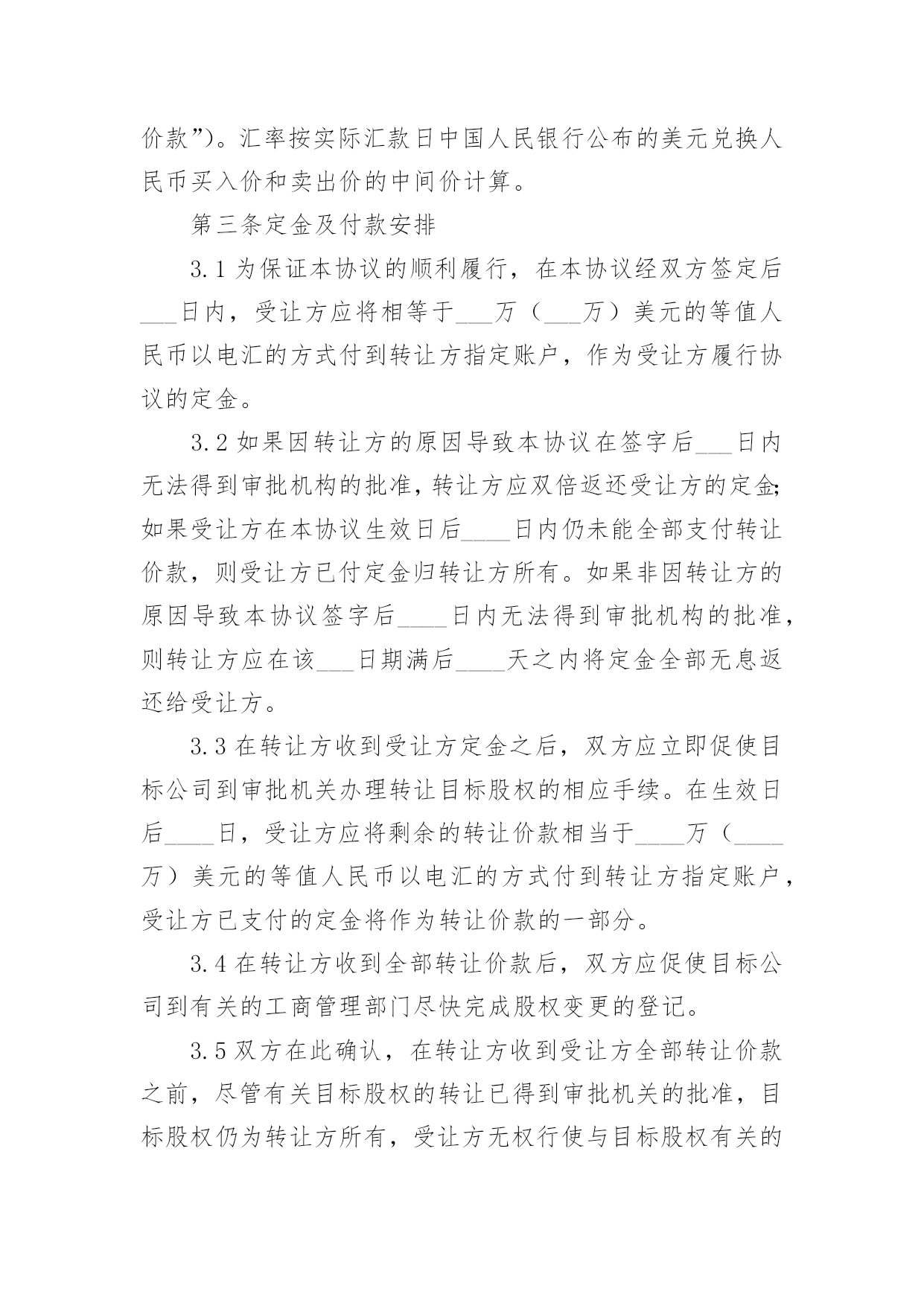 价款”)。汇率按实际汇款日中国人民银行公布的美元兑换人民币买入价和卖出价的中间价计算。

第三条定金及付款安排

3.1 为保证本协议的顺利履行，在本协议经双方签定后___日内，受让方应将相等于___万（___万）美元的等值人民币以电汇的方式付到转让方指定账户，作为受让方履行协议的定金。

3.2 如果因转让方的原因导致本协议在签字后___日内无法得到审批机构的批准，转让方应双倍返还受让方的定金；如果受让方在本协议生效日后____日内仍未能全部支付转让价款，则受让方已付定金归转让方所有。如果非因转让方的原因导致本协议签字后____日内无法得到审批机构的批准，则转让方应在该___日期满后____天之内将定金全部无息返还给受让方。

3.3 在转让方收到受让方定金之后，双方应立即促使目标公司到审批机关办理转让目标股权的相应手续。在生效日后____日，受让方应将剩余的转让价款相当于____万（____万）美元的等值人民币以电汇的方式付到转让方指定账户，受让方已支付的定金将作为转让价款的一部分。

3.4 在转让方收到全部转让价款后，双方应促使目标公司到有关的工商管理部门尽快完成股权变更的登记。

3.5 双方在此确认，在转让方收到受让方全部转让价款之前，尽管有关目标股权的转让已得到审批机关的批准，目标股权仍为转让方所有，受让方无权行使与目标股权有关的